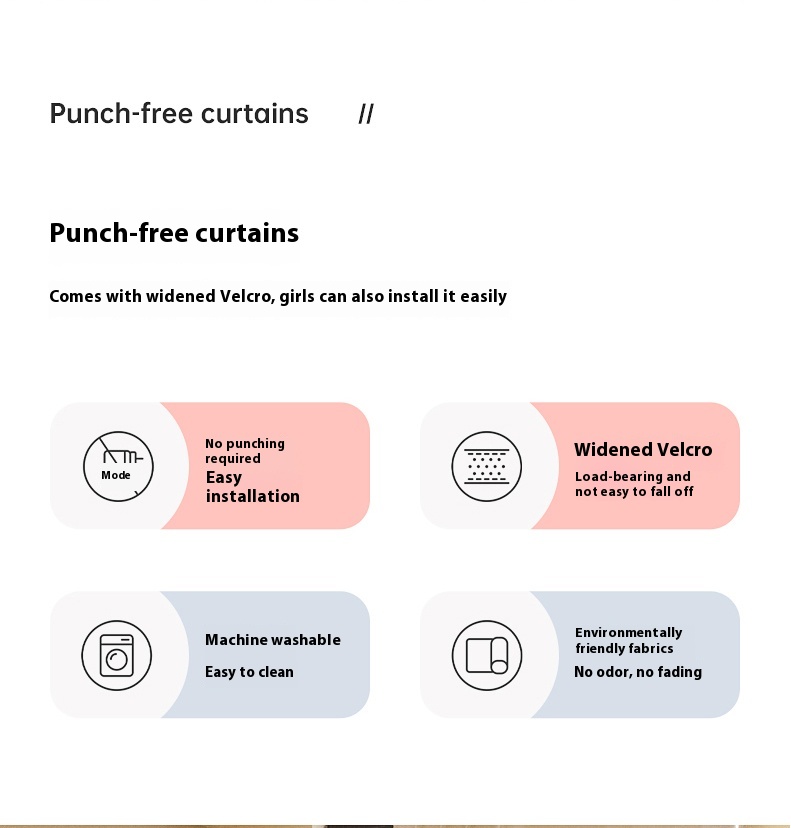 Punch-free curtains //

Punch-free curtains

Comes with widened Velcro, girls can also install it easily

Mode

No punching required
Easy installation

Widened Velcro
Load-bearing and not easy to fall off

Machine washable
Easy to clean

Environmentally friendly fabrics
No odor, no fading